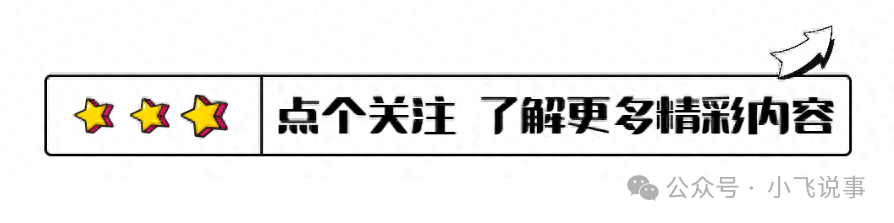 点个关注 了解更多精彩内容

公众号 · 小飞说事